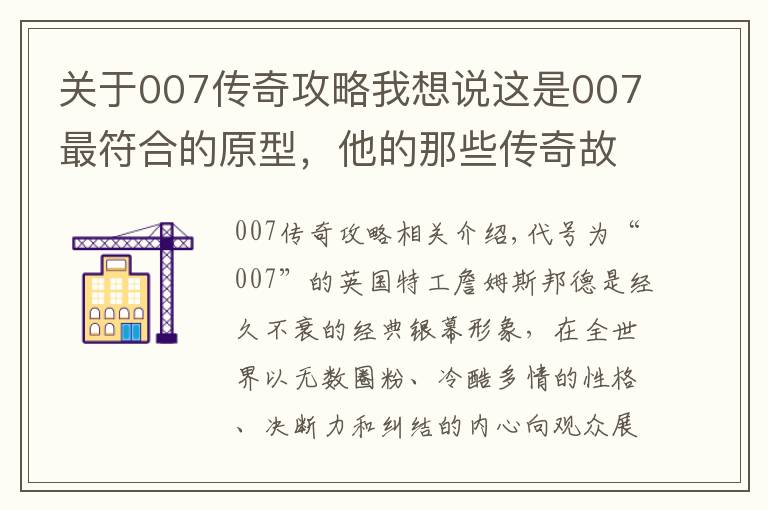 关于007传奇攻略我想说这是007最符合的原型，他的那些传奇故

007传奇攻略相关介绍，代号为“007”的英国特工詹姆斯邦德是经久不衰的经典银幕形象，在全世界以无数圈粉、冷酷多情的性格、决断力和纠结的内心向观众展